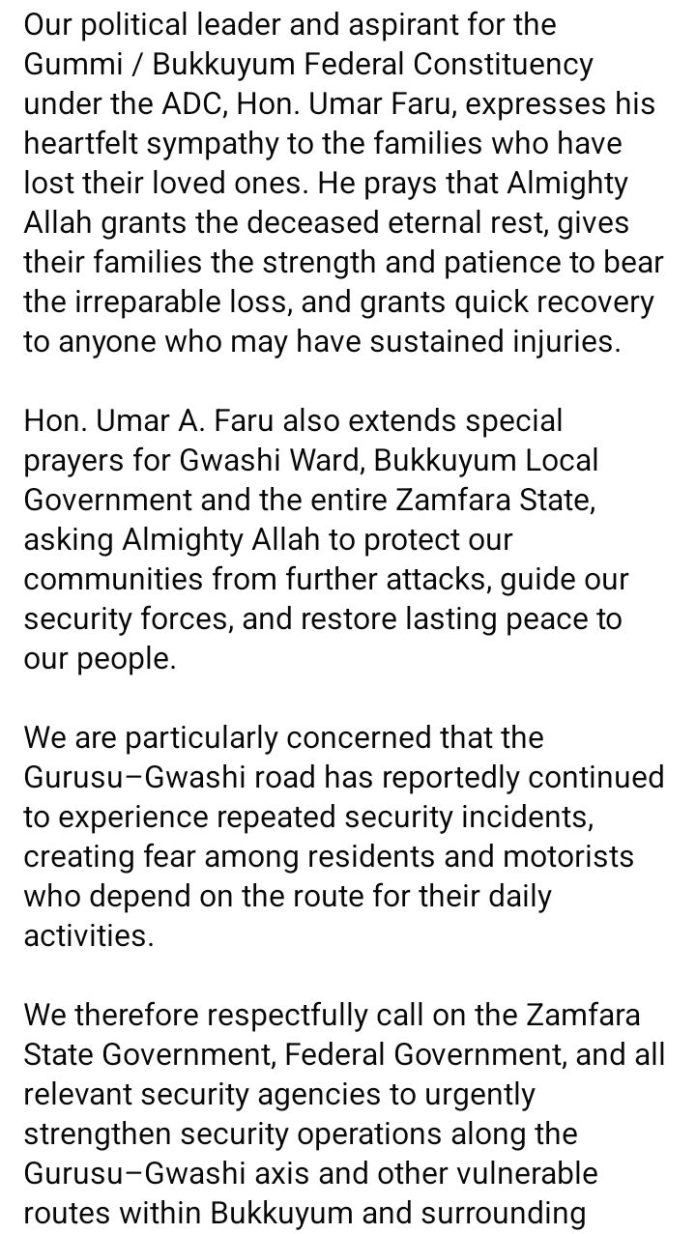 Our political leader and aspirant for the Gummi / Bukkuyum Federal Constituency under the ADC, Hon. Umar Faru, expresses his heartfelt sympathy to the families who have lost their loved ones. He prays that Almighty Allah grants the deceased eternal rest, gives their families the strength and patience to bear the irreparable loss, and grants quick recovery to anyone who may have sustained injuries.

Hon. Umar A. Faru also extends special prayers for Gwashi Ward, Bukkuyum Local Government and the entire Zamfara State, asking Almighty Allah to protect our communities from further attacks, guide our security forces, and restore lasting peace to our people.

We are particularly concerned that the Gurusu–Gwashi road has reportedly continued to experience repeated security incidents, creating fear among residents and motorists who depend on the route for their daily activities.

We therefore respectfully call on the Zamfara State Government, Federal Government, and all relevant security agencies to urgently strengthen security operations along the Gurusu–Gwashi axis and other vulnerable routes within Bukkuyum and surrounding